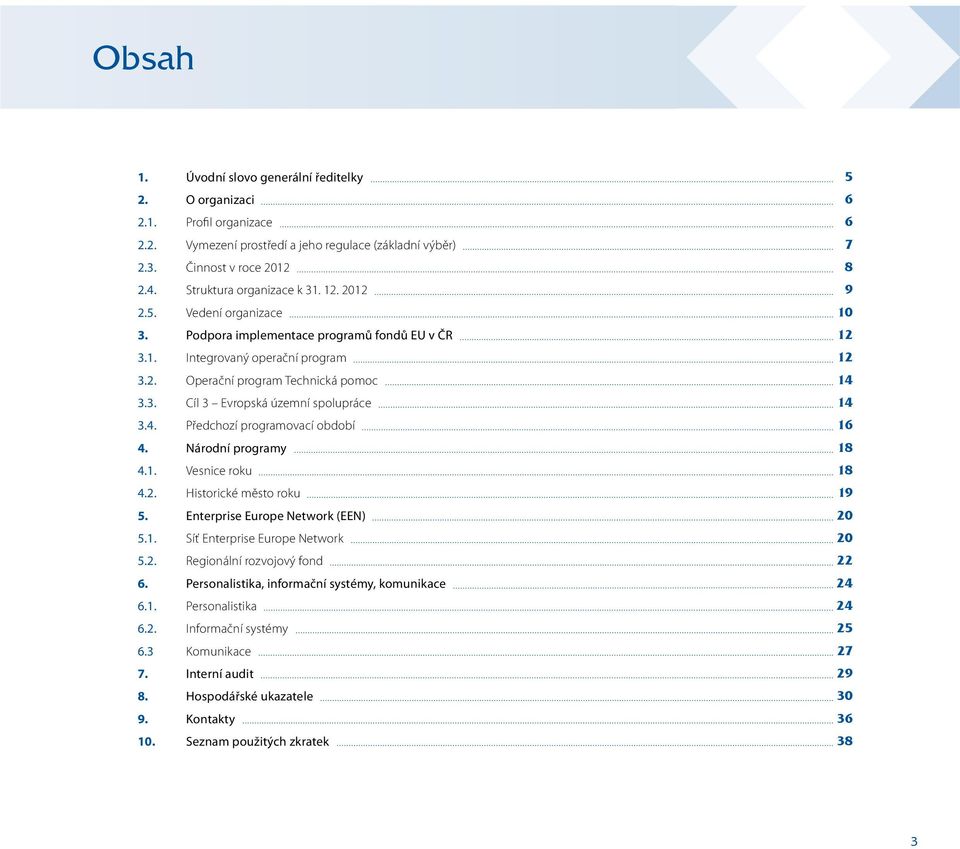 Obsah

1. Úvodní slovo generální ředitelky 5
2. O organizaci 6
2.1. Profil organizace 6
2.2. Vymezení prostředí a jeho regulace (základní výběr) 7
2.3. Činnost v roce 2012 8
2.4. Struktura organizace k 31. 12. 2012 9
2.5. Vedení organizace 10
3. Podpora implementace programů fondů EU v ČR 12
3.1. Integrovaný operační program 12
3.2. Operační program Technická pomoc 14
3.3. Cíl 3 – Evropská územní spolupráce 14
3.4. Předchozí programovací období 16
4. Národní programy 18
4.1. Vesnice roku 18
4.2. Historické město roku 19
5. Enterprise Europe Network (EEN) 20
5.1. Síť Enterprise Europe Network 20
5.2. Regionální rozvojový fond 22
6. Personalistika, informační systémy, komunikace 24
6.1. Personalistika 24
6.2. Informační systémy 25
6.3 Komunikace 27
7. Interní audit 29
8. Hospodářské ukazatele 30
9. Kontakty 36
10. Seznam použitých zkratek 38

3